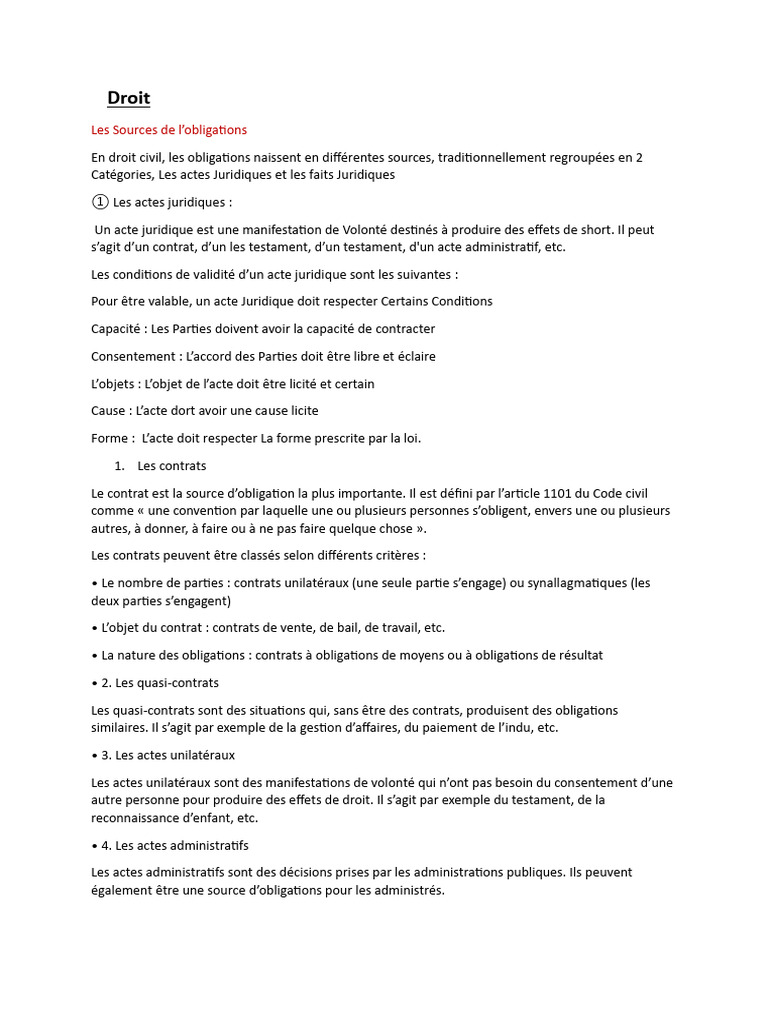 Droit

Les Sources de l'obligations

En droit civil, les obligations naissent en différentes sources, traditionnellement regroupées en 2 Catégories, Les actes Juridiques et les faits Juridiques

① Les actes juridiques :

Un acte juridique est une manifestation de Volonté destinés à produire des effets de short. Il peut s'agit d'un contrat, d'un les testament, d'un testament, d'un acte administratif, etc.

Les conditions de validité d'un acte juridique sont les suivantes :

Pour être valable, un acte Juridique doit respecter Certains Conditions

Capacité : Les Parties doivent avoir la capacité de contracter

Consentement : L'accord des Parties doit être libre et éclaire

L'objets : L'objet de l'acte doit être licité et certain

Cause : L'acte dort avoir une cause licite

Forme : L'acte doit respecter La forme prescrite par la loi.

1. Les contrats

Le contrat est la source d'obligation la plus importante. Il est défini par l'article 1101 du Code civil comme « une convention par laquelle une ou plusieurs personnes s'obligent, envers une ou plusieurs autres, à donner, à faire ou à ne pas faire quelque chose ».

Les contrats peuvent être classés selon différents critères :

• Le nombre de parties : contrats unilatéraux (une seule partie s'engage) ou synallagmatiques (les deux parties s'engagent)

• L'objet du contrat : contrats de vente, de bail, de travail, etc.

• La nature des obligations : contrats à obligations de moyens ou à obligations de résultat

• 2. Les quasi-contrats

Les quasi-contrats sont des situations qui, sans être des contrats, produisent des obligations similaires. Il s'agit par exemple de la gestion d'affaires, du paiement de l'indu, etc.

• 3. Les actes unilatéraux

Les actes unilatéraux sont des manifestations de volonté qui n'ont pas besoin du consentement d'une autre personne pour produire des effets de droit. Il s'agit par exemple du testament, de la reconnaissance d'enfant, etc.

• 4. Les actes administratifs

Les actes administratifs sont des décisions prises par les administrations publiques. Ils peuvent également être une source d'obligations pour les administrés.